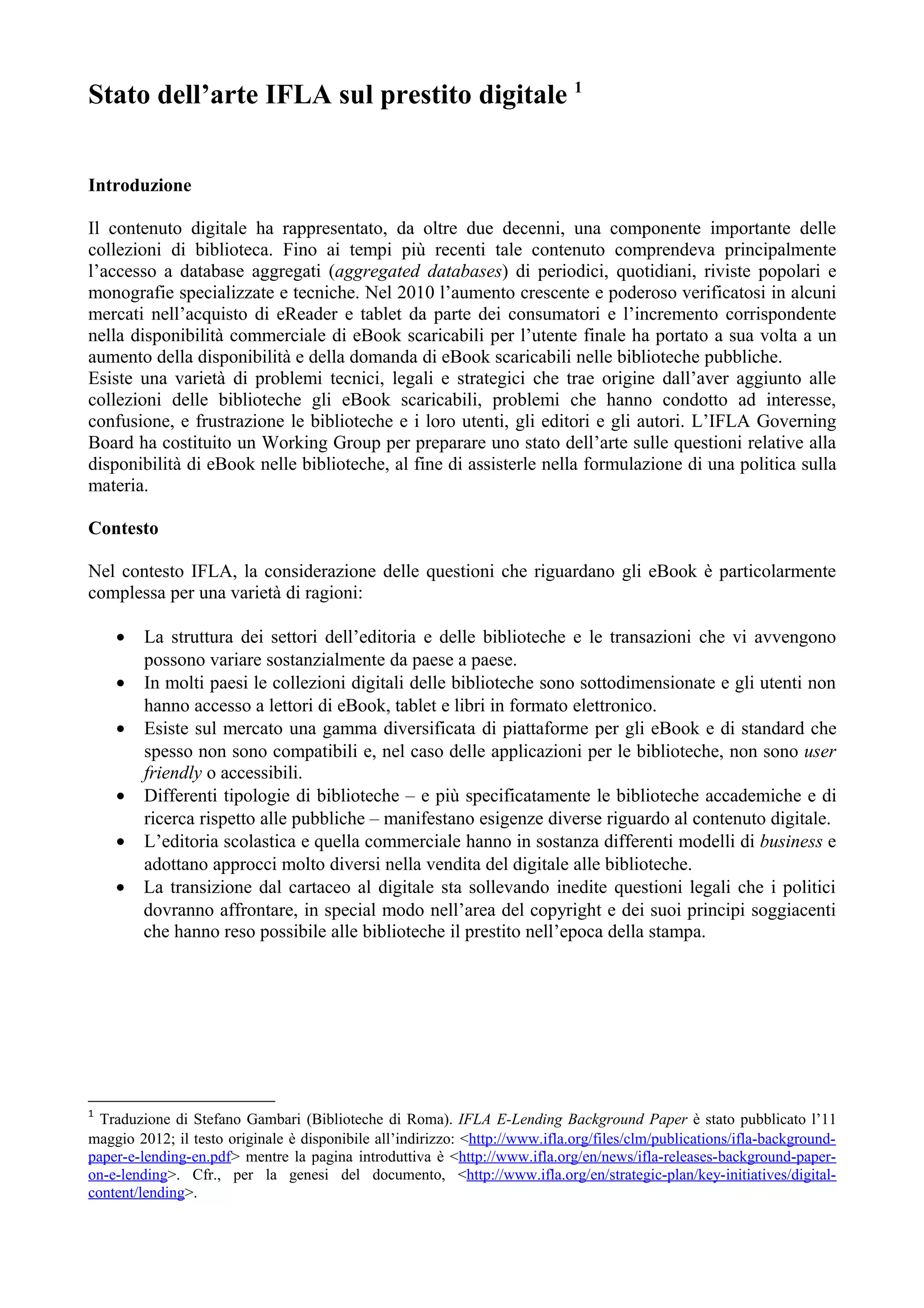 Stato dell'arte IFLA sul prestito digitale $^1$

Introduzione

Il contenuto digitale ha rappresentato, da oltre due decenni, una componente importante delle collezioni di biblioteca. Fino ai tempi più recenti tale contenuto comprendeva principalmente l'accesso a database aggregati (aggregated databases) di periodici, quotidiani, riviste popolari e monografie specializzate e tecniche. Nel 2010 l'aumento crescente e poderoso verificatosi in alcuni mercati nell'acquisto di eReader e tablet da parte dei consumatori e l'incremento corrispondente nella disponibilità commerciale di eBook scaricabili per l'utente finale ha portato a sua volta a un aumento della disponibilità e della domanda di eBook scaricabili nelle biblioteche pubbliche.
Esiste una varietà di problemi tecnici, legali e strategici che trae origine dall'aver aggiunto alle collezioni delle biblioteche gli eBook scaricabili, problemi che hanno condotto ad interesse, confusione, e frustrazione le biblioteche e i loro utenti, gli editori e gli autori. L'IFLA Governing Board ha costituito un Working Group per preparare uno stato dell'arte sulle questioni relative alla disponibilità di eBook nelle biblioteche, al fine di assisterle nella formulazione di una politica sulla materia.

Contesto

Nel contesto IFLA, la considerazione delle questioni che riguardano gli eBook è particolarmente complessa per una varietà di ragioni:

• La struttura dei settori dell'editoria e delle biblioteche e le transazioni che vi avvengono possono variare sostanzialmente da paese a paese.
• In molti paesi le collezioni digitali delle biblioteche sono sottodimensionate e gli utenti non hanno accesso a lettori di eBook, tablet e libri in formato elettronico.
• Esiste sul mercato una gamma diversificata di piattaforme per gli eBook e di standard che spesso non sono compatibili e, nel caso delle applicazioni per le biblioteche, non sono user friendly o accessibili.
• Differenti tipologie di biblioteche – e più specificatamente le biblioteche accademiche e di ricerca rispetto alle pubbliche – manifestano esigenze diverse riguardo al contenuto digitale.
• L'editoria scolastica e quella commerciale hanno in sostanza differenti modelli di business e adottano approcci molto diversi nella vendita del digitale alle biblioteche.
• La transizione dal cartaceo al digitale sta sollevando inedite questioni legali che i politici dovranno affrontare, in special modo nell'area del copyright e dei suoi principi soggiacenti che hanno reso possibile alle biblioteche il prestito nell'epoca della stampa.

$^1$ Traduzione di Stefano Gambari (Biblioteche di Roma). IFLA E-Lending Background Paper è stato pubblicato l'11 maggio 2012; il testo originale è disponibile all'indirizzo: <http://www.ifla.org/files/clm/publications/ifla-background-paper-e-lending-en.pdf> mentre la pagina introduttiva è <http://www.ifla.org/en/news/ifla-releases-background-paper-on-e-lending>. Cfr., per la genesi del documento, <http://www.ifla.org/en/strategic-plan/key-initiatives/digital-content/lending>.